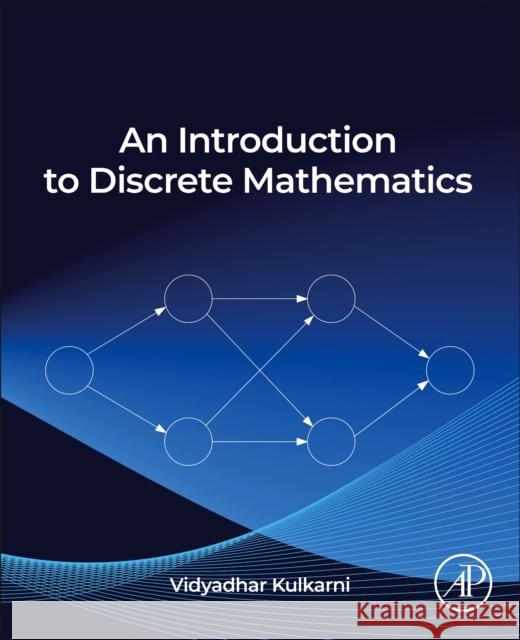 An Introduction to Discrete Mathematics

Vidyadhar Kulkarni

AP